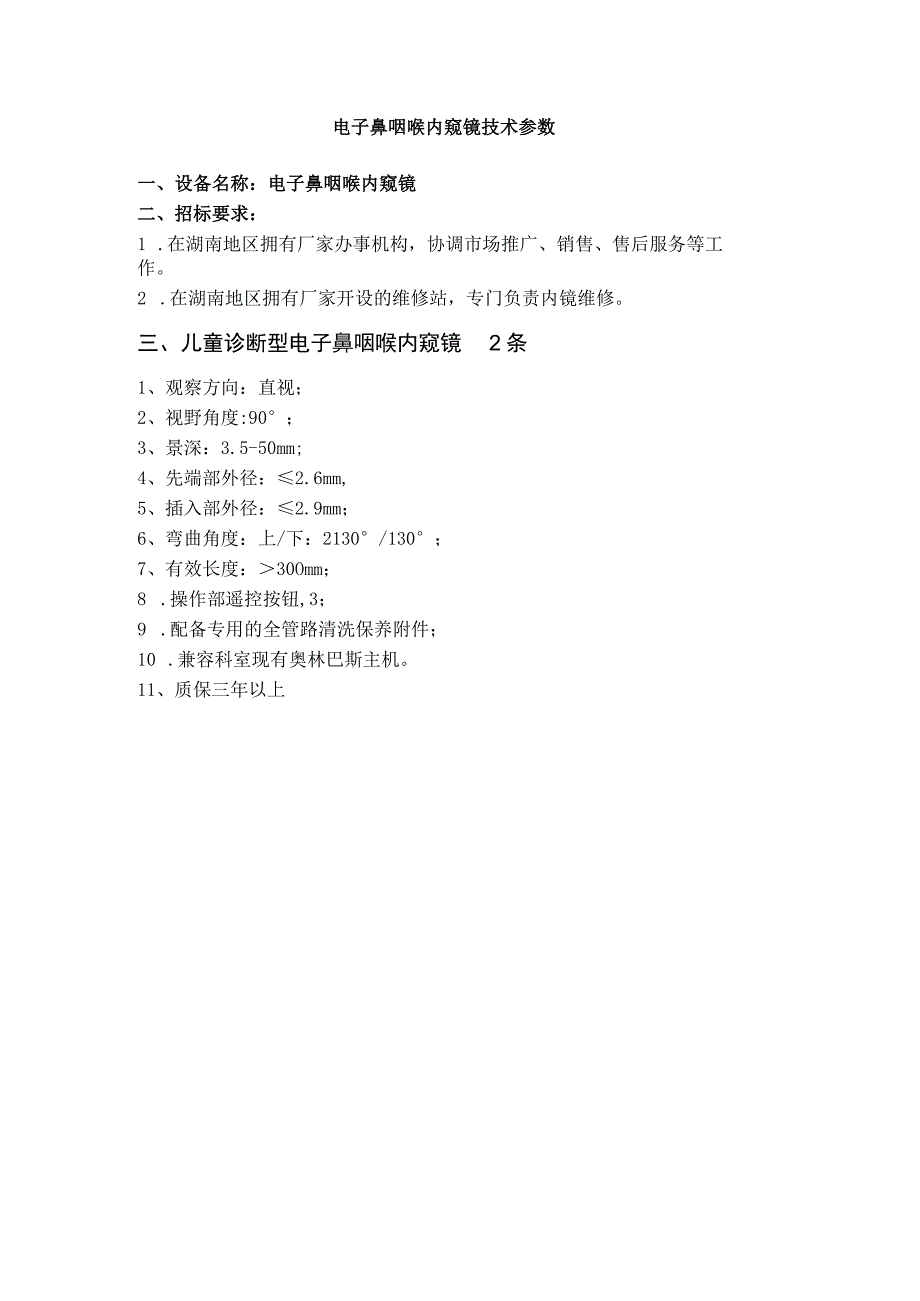 电子鼻咽喉内窥镜技术参数

一、设备名称：电子鼻咽喉内窥镜

二、招标要求：

1 .在湖南地区拥有厂家办事机构，协调市场推广、销售、售后服务等工作。

2 .在湖南地区拥有厂家开设的维修站，专门负责内镜维修。

三、儿童诊断型电子鼻咽喉内窥镜 2条

1、观察方向：直视；

2、视野角度:90°；

3、景深：3.5-50mm;

4、先端部外径：≤2.6mm,

5、插入部外径：≤2.9mm;

6、弯曲角度：上/下：2130°/130°；

7、有效长度：＞300mm;

8 .操作部遥控按钮,3;

9 .配备专用的全管路清洗保养附件；

10 .兼容科室现有奥林巴斯主机。

11、质保三年以上